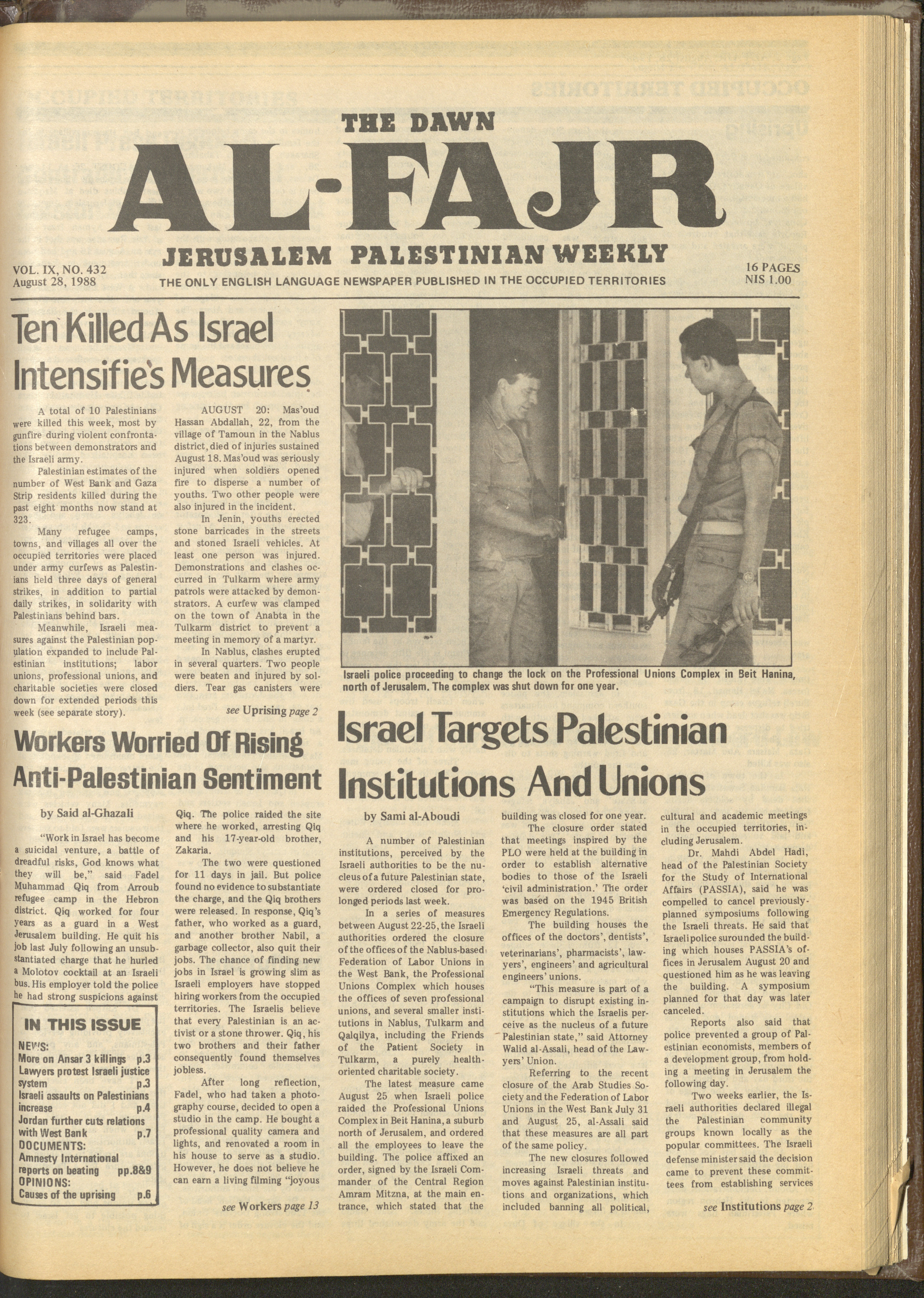 THE DAWN

AL-FAJR

JERUSALEM PALESTINIAN WEEKLY

VOL. IX, NO. 432
August 28, 1988

THE ONLY ENGLISH LANGUAGE NEWSPAPER PUBLISHED IN THE OCCUPIED TERRITORIES

16 PAGES
NIS 1.00

Ten Killed As Israel Intensifie's Measures

A total of 10 Palestinians were killed this week, most by gunfire during violent confrontations between demonstrators and the Israeli army.

Palestinian estimates of the number of West Bank and Gaza Strip residents killed during the past eight months now stand at 323.

Many refugee camps, towns, and villages all over the occupied territories were placed under army curfews as Palestinians held three days of general strikes, in addition to partial daily strikes, in solidarity with Palestinians behind bars.

Meanwhile, Israeli measures against the Palestinian population expanded to include Palestinian institutions; labor unions, professional unions, and charitable societies were closed down for extended periods this week (see separate story).

AUGUST 20: Mas'oud Hassan Abdallah, 22, from the village of Tamoun in the Nablus district, died of injuries sustained August 18. Mas'oud was seriously injured when soldiers opened fire to disperse a number of youths. Two other people were also injured in the incident.

In Jenin, youths erected stone barricades in the streets and stoned Israeli vehicles. At least one person was injured. Demonstrations and clashes occurred in Tulkarm where army patrols were attacked by demonstrators. A curfew was clamped on the town of Anabta in the Tulkarm district to prevent a meeting in memory of a martyr.

In Nablus, clashes erupted in several quarters. Two people were beaten and injured by soldiers. Tear gas canisters were

see Uprising page 2

Israeli police proceeding to change the lock on the Professional Unions Complex in Beit Hanina, north of Jerusalem. The complex was shut down for one year.

Workers Worried Of Rising Anti-Palestinian Sentiment

by Said al-Ghazali

"Work in Israel has become a suicidal venture, a battle of dreadful risks, God knows what they will be," said Fadel Muhammad Qiq from Arroub refugee camp in the Hebron district. Qiq worked for four years as a guard in a West Jerusalem building. He quit his job last July following an unsubstantiated charge that he hurled a Molotov cocktail at an Israeli bus. His employer told the police he had strong suspicions against Qiq. The police raided the site where he worked, arresting Qiq and his 17-year-old brother, Zakaria.

The two were questioned for 11 days in jail. But police found no evidence to substantiate the charge, and the Qiq brothers were released. In response, Qiq's father, who worked as a guard, and another brother Nabil, a garbage collector, also quit their jobs. The chance of finding new jobs in Israel is growing slim as Israeli employers have stopped hiring workers from the occupied territories. The Israelis believe that every Palestinian is an activist or a stone thrower. Qiq, his two brothers and their father consequently found themselves jobless.

After long reflection, Fadel, who had taken a photography course, decided to open a studio in the camp. He bought a professional quality camera and lights, and renovated a room in his house to serve as a studio. However, he does not believe he can earn a living filming "joyous

see Workers page 13

IN THIS ISSUE
NEWS:
More on Ansar 3 killings p.3
Lawyers protest Israeli justice system p.3
Israeli assaults on Palestinians increase p.4
Jordan further cuts relations with West Bank p.7
DOCUMENTS:
Amnesty International reports on beating pp.8&9
OPINIONS:
Causes of the uprising p.6

Israel Targets Palestinian Institutions And Unions

by Sami al-Aboudi

A number of Palestinian institutions, perceived by the Israeli authorities to be the nucleus of a future Palestinian state, were ordered closed for prolonged periods last week.

In a series of measures between August 22-25, the Israeli authorities ordered the closure of the offices of the Nablus-based Federation of Labor Unions in the West Bank, the Professional Unions Complex which houses the offices of seven professional unions, and several smaller institutions in Nablus, Tulkarm and Qalqilya, including the Friends of the Patient Society in Tulkarm, a purely health-oriented charitable society.

The latest measure came August 25 when Israeli police raided the Professional Unions Complex in Beit Hanina, a suburb north of Jerusalem, and ordered all the employees to leave the building. The police affixed an order, signed by the Israeli Commander of the Central Region Amram Mitzna, at the main entrance, which stated that the building was closed for one year.

The closure order stated that meetings inspired by the PLO were held at the building in order to establish alternative bodies to those of the Israeli 'civil administration.' The order was based on the 1945 British Emergency Regulations.

The building houses the offices of the doctors', dentists', veterinarians', pharmacists', lawyers', engineers' and agricultural engineers' unions.

"This measure is part of a campaign to disrupt existing institutions which the Israelis perceive as the nucleus of a future Palestinian state," said Attorney Walid al-Assali, head of the Lawyers' Union.

Referring to the recent closure of the Arab Studies Society and the Federation of Labor Unions in the West Bank July 31 and August 25, al-Assali said that these measures are all part of the same policy.

The new closures followed increasing Israeli threats and moves against Palestinian institutions and organizations, which included banning all political, cultural and academic meetings in the occupied territories, including Jerusalem.

Dr. Mahdi Abdel Hadi, head of the Palestinian Society for the Study of International Affairs (PASSIA), said he was compelled to cancel previously-planned symposiums following the Israeli threats. He said that Israeli police surounded the building which houses PASSIA's offices in Jerusalem August 20 and questioned him as he was leaving the building. A symposium planned for that day was later canceled.

Reports also said that police prevented a group of Palestinian economists, members of a development group, from holding a meeting in Jerusalem the following day.

Two weeks earlier, the Israeli authorities declared illegal the Palestinian community groups known locally as the popular committees. The Israeli defense minister said the decision came to prevent these committees from establishing services

see Institutions page 2